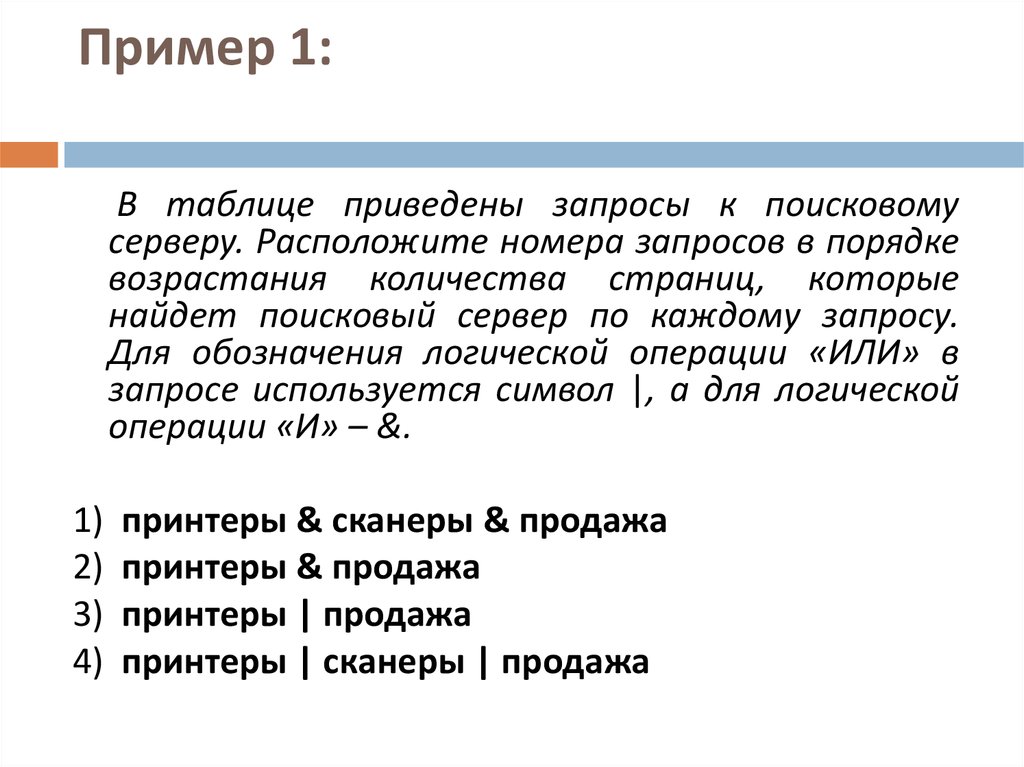 Пример 1:

В таблице приведены запросы к поисковому серверу. Расположите номера запросов в порядке возрастания количества страниц, которые найдет поисковый сервер по каждому запросу. Для обозначения логической операции «ИЛИ» в запросе используется символ |, а для логической операции «И» – &.

1) принтеры & сканеры & продажа
2) принтеры & продажа
3) принтеры | продажа
4) принтеры | сканеры | продажа